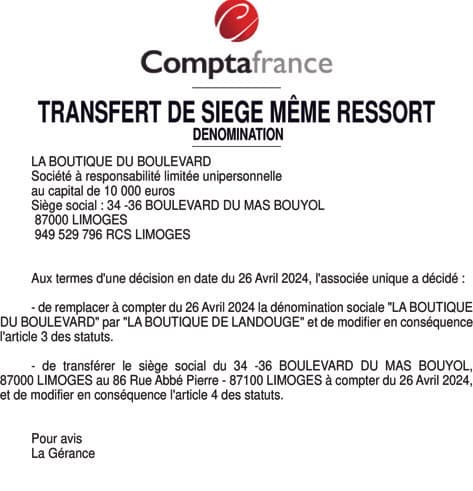 Comptafrance

TRANSFERT DE SIEGE MÊME RESSORT
DENOMINATION

LA BOUTIQUE DU BOULEVARD
Société à responsabilité limitée unipersonnelle
au capital de 10 000 euros
Siège social : 34 -36 BOULEVARD DU MAS BOUYOL
87000 LIMOGES
949 529 796 RCS LIMOGES

Aux termes d'une décision en date du 26 Avril 2024, l'associée unique a décidé :

- de remplacer à compter du 26 Avril 2024 la dénomination sociale "LA BOUTIQUE DU BOULEVARD" par "LA BOUTIQUE DE LANDOUGE" et de modifier en conséquence l'article 3 des statuts.

- de transférer le siège social du 34 -36 BOULEVARD DU MAS BOUYOL, 87000 LIMOGES au 86 Rue Abbé Pierre - 87100 LIMOGES à compter du 26 Avril 2024, et de modifier en conséquence l'article 4 des statuts.

Pour avis
La Gérance